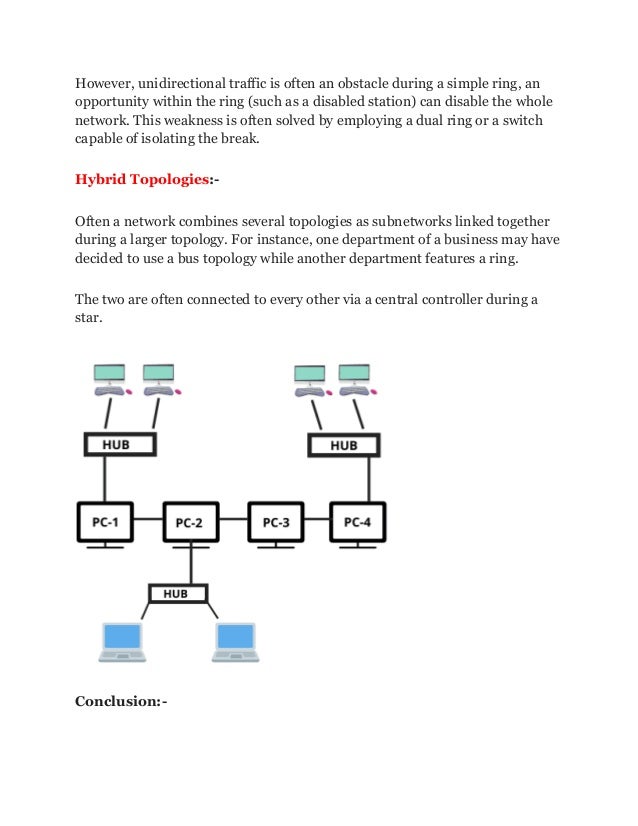 However, unidirectional traffic is often an obstacle during a simple ring, an opportunity within the ring (such as a disabled station) can disable the whole network. This weakness is often solved by employing a dual ring or a switch capable of isolating the break.

Hybrid Topologies:-

Often a network combines several topologies as subnetworks linked together during a larger topology. For instance, one department of a business may have decided to use a bus topology while another department features a ring.

The two are often connected to every other via a central controller during a star.

HUB

HUB

PC-1

PC-2

PC-3

PC-4

HUB

Conclusion:-